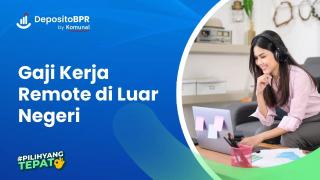 DepositoBPR
by Komunal

Gaji Kerja Remote di Luar Negeri

#PILIHYANG TEPAT